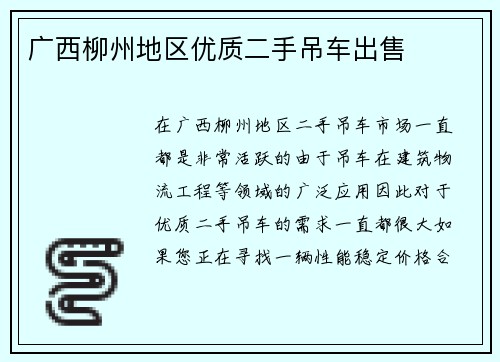 广西柳州地区优质二手吊车出售

在广西柳州地区二手吊车市场一直都是非常活跃的由于吊车在建筑物流工程等领域的广泛应用因此对于优质二手吊车的需求一直都很大如果您正在寻找一辆性能稳定价格合